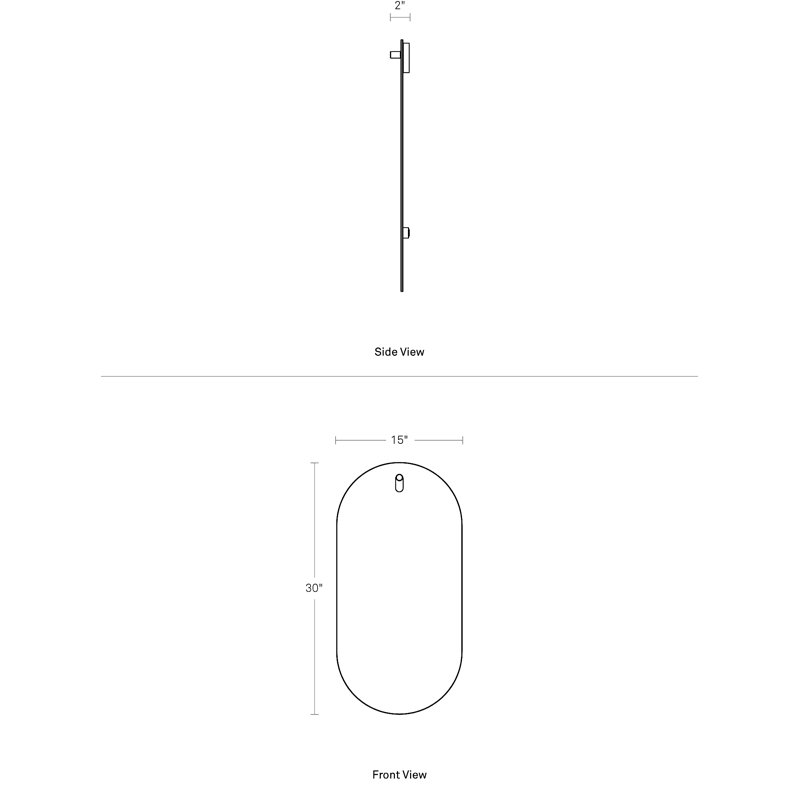 2"

Side View

15"

30"

Front View